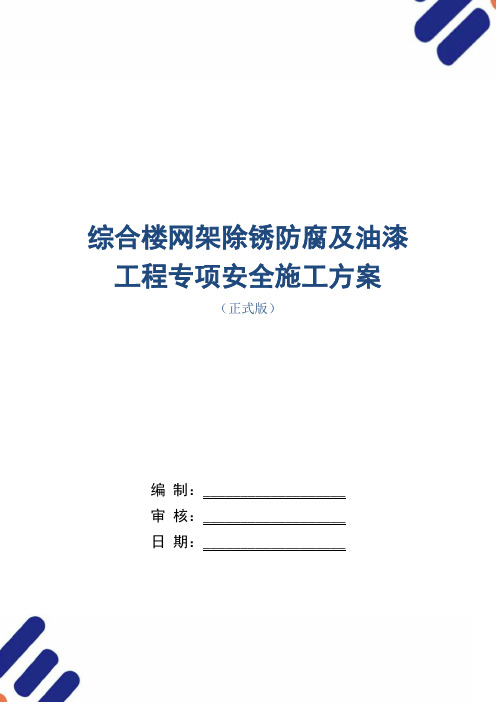 综合楼网架除锈防腐及油漆工程专项安全施工方案

（正式版）

编 制：________________

审 核：________________

日 期：________________